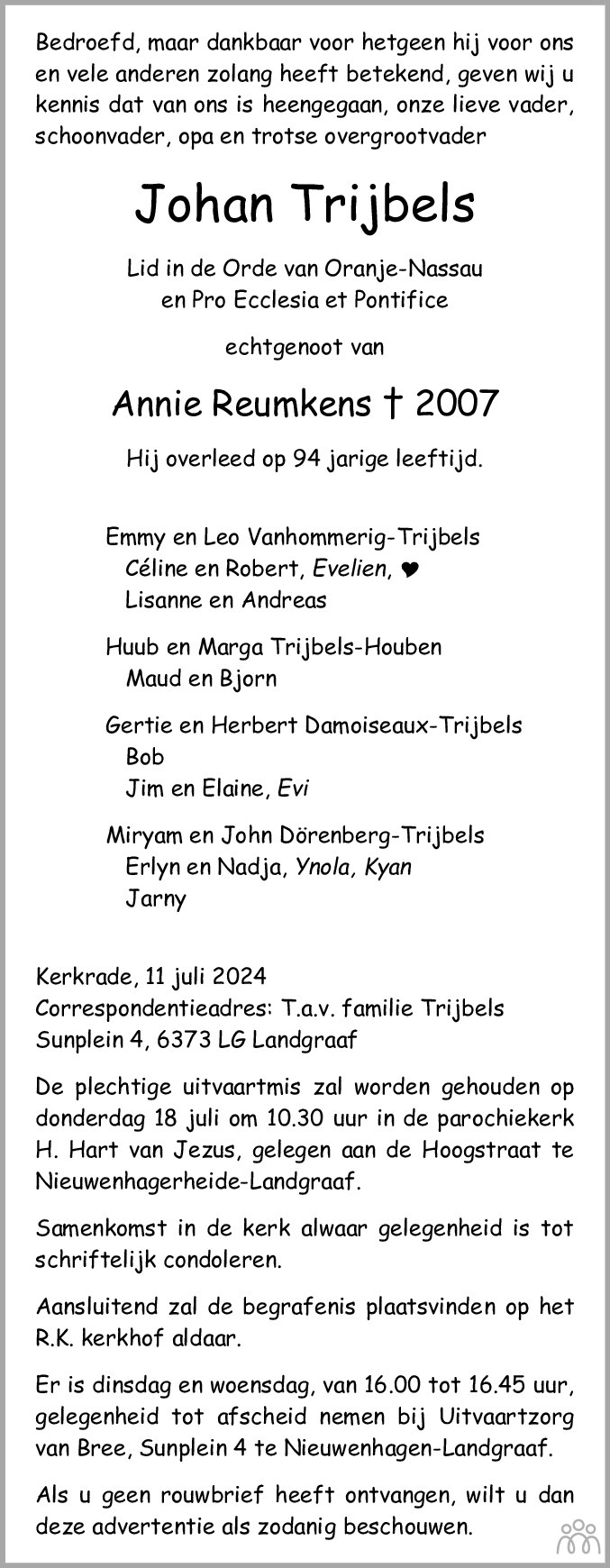 Bedroefd, maar dankbaar voor hetgeen hij voor ons en vele anderen zolang heeft betekend, geven wij u kennis dat van ons is heengegaan, onze lieve vader, schoonvader, opa en trotse overgrootvader

Johan Trijbels

Lid in de Orde van Oranje-Nassau
en Pro Ecclesia et Pontifice

echtgenoot van

Annie Reumkens † 2007

Hij overleed op 94 jarige leeftijd.

Emmy en Leo Vanhommerig-Trijbels
Céline en Robert, Evelien, ♥
Lisanne en Andreas

Huub en Marga Trijbels-Houben
Maud en Bjorn

Gertie en Herbert Damoiseaux-Trijbels
Bob
Jim en Elaine, Evi

Miryam en John Dörenberg-Trijbels
Erlyn en Nadja, Ynola, Kyan
Jarny

Kerkrade, 11 juli 2024
Correspondentieadres: T.a.v. familie Trijbels
Sunplein 4, 6373 LG Landgraaf

De plechtige uitvaartmis zal worden gehouden op donderdag 18 juli om 10.30 uur in de parochiekerk H. Hart van Jezus, gelegen aan de Hoogstraat te Nieuwenhagerheide-Landgraaf.

Samenkomst in de kerk alwaar gelegenheid is tot schriftelijk condoleren.

Aansluitend zal de begrafenis plaatsvinden op het R.K. kerkhof aldaar.

Er is dinsdag en woensdag, van 16.00 tot 16.45 uur, gelegenheid tot afscheid nemen bij Uitvaartzorg van Bree, Sunplein 4 te Nieuwenhagen-Landgraaf.

Als u geen rouwbrief heeft ontvangen, wilt u dan deze advertentie als zodanig beschouwen.